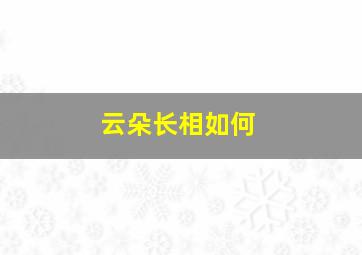 云朵长相如何